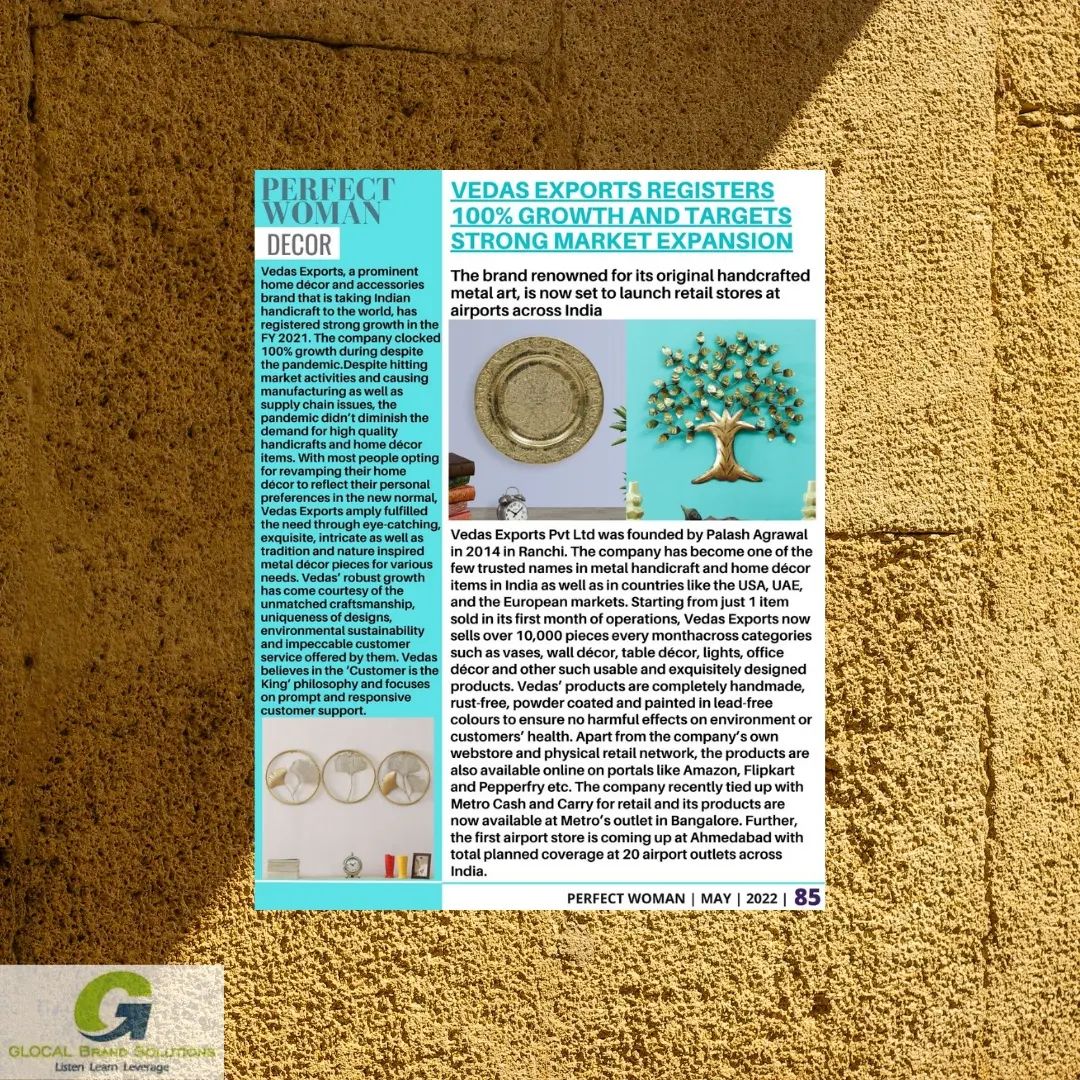 PERFECT WOMAN
DECOR

Vedas Exports, a prominent home décor and accessories brand that is taking Indian handicraft to the world, has registered strong growth in the FY 2021. The company clocked 100% growth during despite the pandemic.Despite hitting market activities and causing manufacturing as well as supply chain issues, the pandemic didn't diminish the demand for high quality handicrafts and home décor items. With most people opting for revamping their home décor to reflect their personal preferences in the new normal, Vedas Exports amply fulfilled the need through eye-catching, exquisite, intricate as well as tradition and nature inspired metal décor pieces for various needs. Vedas' robust growth has come courtesy of the unmatched craftsmanship, uniqueness of designs, environmental sustainability and impeccable customer service offered by them. Vedas believes in the 'Customer is the King' philosophy and focuses on prompt and responsive customer support.

VEDAS EXPORTS REGISTERS 100% GROWTH AND TARGETS STRONG MARKET EXPANSION

The brand renowned for its original handcrafted metal art, is now set to launch retail stores at airports across India

Vedas Exports Pvt Ltd was founded by Palash Agrawal in 2014 in Ranchi. The company has become one of the few trusted names in metal handicraft and home décor items in India as well as in countries like the USA, UAE, and the European markets. Starting from just 1 item sold in its first month of operations, Vedas Exports now sells over 10,000 pieces every monthacross categories such as vases, wall décor, table décor, lights, office décor and other such usable and exquisitely designed products. Vedas' products are completely handmade, rust-free, powder coated and painted in lead-free colours to ensure no harmful effects on environment or customers' health. Apart from the company's own webstore and physical retail network, the products are also available online on portals like Amazon, Flipkart and Pepperfry etc. The company recently tied up with Metro Cash and Carry for retail and its products are now available at Metro's outlet in Bangalore. Further, the first airport store is coming up at Ahmedabad with total planned coverage at 20 airport outlets across India.

PERFECT WOMAN | MAY | 2022 | 85

GLOCAL BRAND SOLUTIONS
Listen Learn Leverage